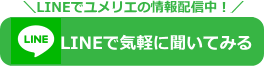 ＼LINEでユメリエの情報配信中！／

LINE

LINEで気軽に聞いてみる